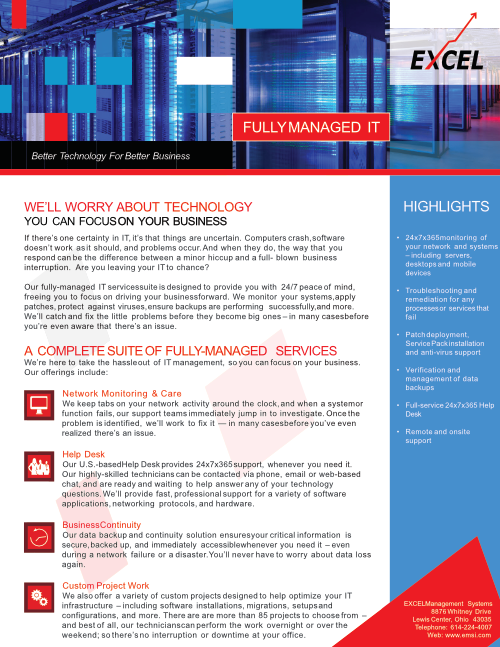 EXCEL

FULLY MANAGED IT

Better Technology For Better Business

WE'LL WORRY ABOUT TECHNOLOGY
YOU CAN FOCUS ON YOUR BUSINESS

If there's one certainty in IT, it's that things are uncertain. Computers crash, software doesn't work as it should, and problems occur. And when they do, the way that you respond can be the difference between a minor hiccup and a full- blown business interruption. Are you leaving your IT to chance?

Our fully-managed IT services suite is designed to provide you with 24/7 peace of mind, freeing you to focus on driving your business forward. We monitor your systems, apply patches, protect against viruses, ensure backups are performing successfully, and more. We'll catch and fix the little problems before they become big ones – in many cases before you're even aware that there's an issue.

A COMPLETE SUITE OF FULLY-MANAGED SERVICES

We're here to take the hassle out of IT management, so you can focus on your business. Our offerings include:

Network Monitoring & Care
We keep tabs on your network activity around the clock, and when a system or function fails, our support teams immediately jump in to investigate. Once the problem is identified, we'll work to fix it — in many cases before you've even realized there's an issue.

Help Desk
Our U.S.-based Help Desk provides 24x7x365 support, whenever you need it. Our highly-skilled technicians can be contacted via phone, email or web-based chat, and are ready and waiting to help answer any of your technology questions. We'll provide fast, professional support for a variety of software applications, networking protocols, and hardware.

Business Continuity
Our data backup and continuity solution ensures your critical information is secure, backed up, and immediately accessible whenever you need it – even during a network failure or a disaster. You'll never have to worry about data loss again.

Custom Project Work
We also offer a variety of custom projects designed to help optimize your IT infrastructure – including software installations, migrations, setups and configurations, and more. There are are more than 85 projects to choose from – and best of all, our technicians can perform the work overnight or over the weekend; so there's no interruption or downtime at your office.

HIGHLIGHTS

• 24x7x365 monitoring of your network and systems – including servers, desktops and mobile devices
• Troubleshooting and remediation for any processes or services that fail
• Patch deployment, Service Pack installation and anti-virus support
• Verification and management of data backups
• Full-service 24x7x365 Help Desk
• Remote and onsite support

EXCEL Management Systems
8876 Whitney Drive
Lewis Center, Ohio 43035
Telephone: 614-224-4007
Web: www.emsi.com